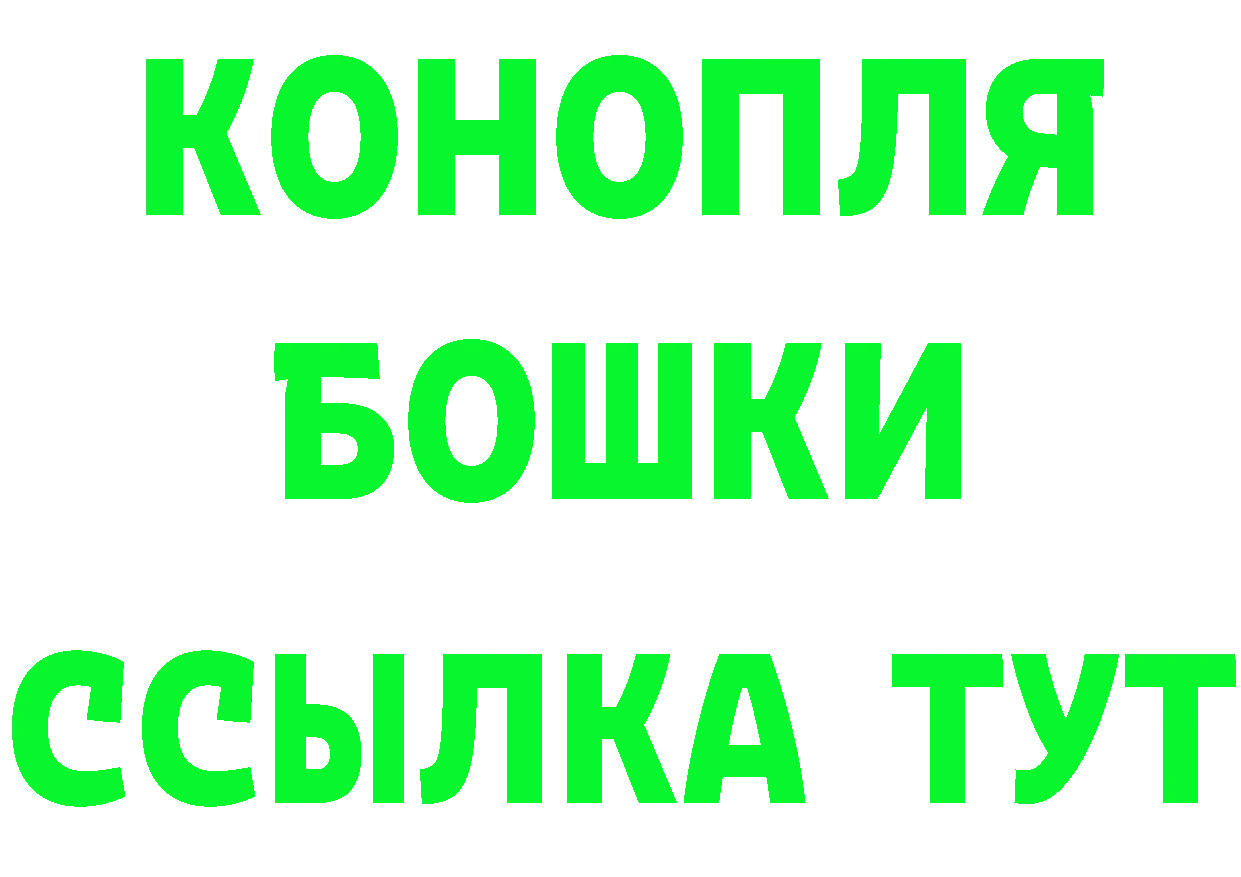 КОНОПЛЯ
БОШКИ
ССЫЛКА ТУТ